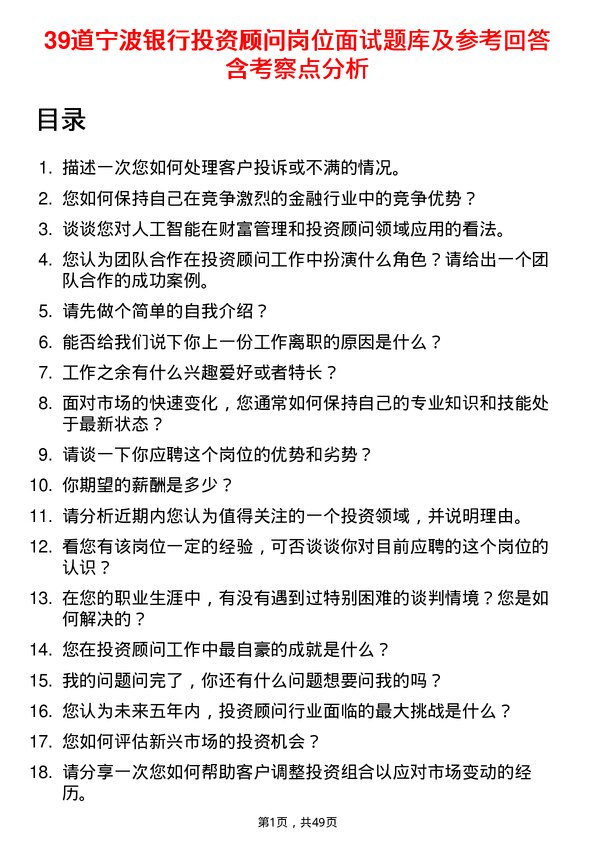 39道宁波银行投资顾问岗位面试题库及参考回答含考察点分析

目录

1. 描述一次您如何处理客户投诉或不满的情况。
2. 您如何保持自己在竞争激烈的金融行业中的竞争优势？
3. 谈谈您对人工智能在财富管理和投资顾问领域应用的看法。
4. 您认为团队合作在投资顾问工作中扮演什么角色？请给出一个团队合作的成功案例。
5. 请先做个简单的自我介绍？
6. 能否给我们说下你上一份工作离职的原因是什么？
7. 工作之余有什么兴趣爱好或者特长？
8. 面对市场的快速变化，您通常如何保持自己的专业知识和技能处于最新状态？
9. 请谈一下你应聘这个岗位的优势和劣势？
10. 你期望的薪酬是多少？
11. 请分析近期内您认为值得关注的一个投资领域，并说明理由。
12. 看您有该岗位一定的经验，可否谈谈你对目前应聘的这个岗位的认识？
13. 在您的职业生涯中，有没有遇到过特别困难的谈判情境？您是如何解决的？
14. 您在投资顾问工作中最自豪的成就是什么？
15. 我的问题问完了，你还有什么问题想要问我的吗？
16. 您认为未来五年内，投资顾问行业面临的最大挑战是什么？
17. 您如何评估新兴市场的投资机会？
18. 请分享一次您如何帮助客户调整投资组合以应对市场变动的经历。

第1页，共49页